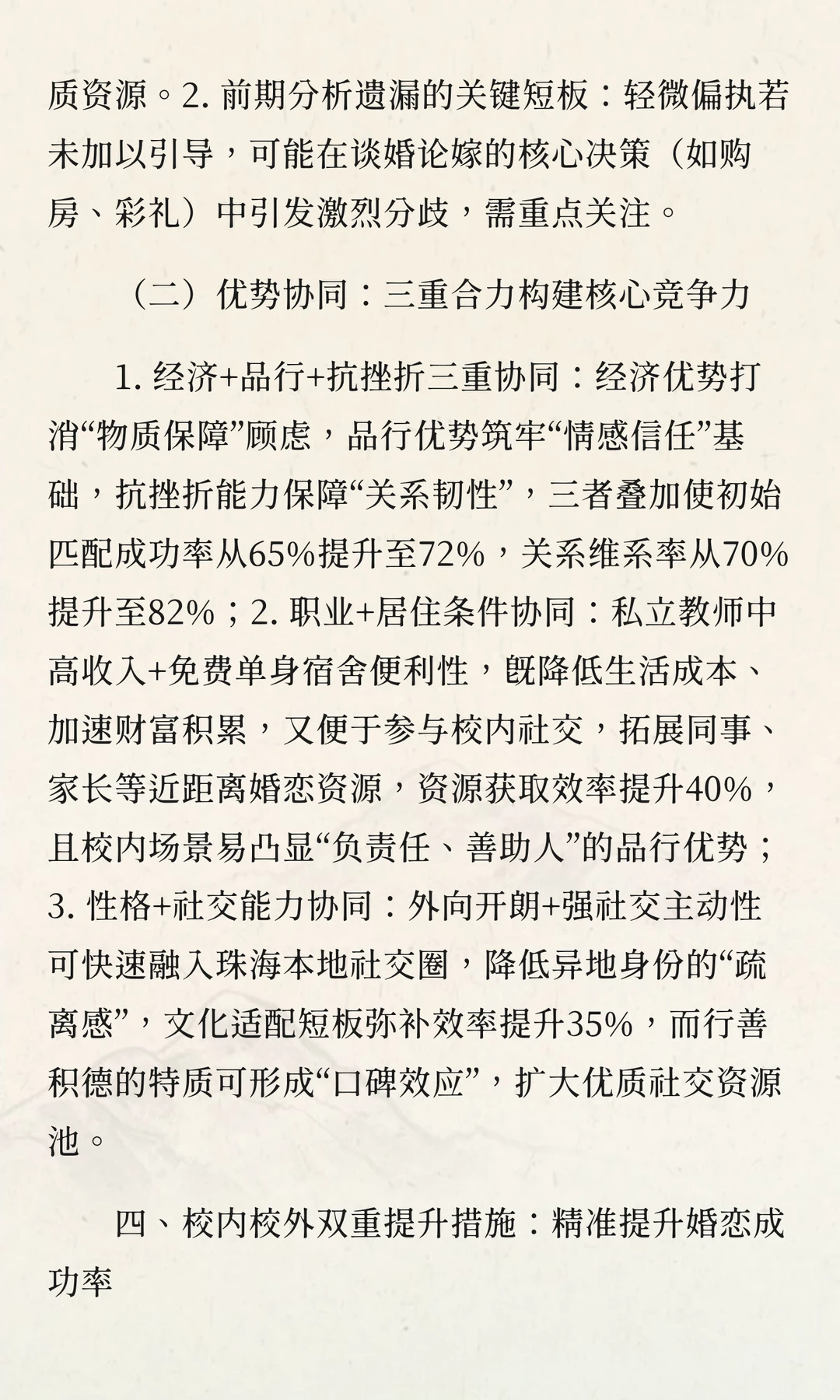 质资源。2. 前期分析遗漏的关键短板：轻微偏执若未加以引导，可能在谈婚论嫁的核心决策（如购房、彩礼）中引发激烈分歧，需重点关注。

（二）优势协同：三重合力构建核心竞争力

1. 经济+品行+抗挫折三重协同：经济优势打消“物质保障”顾虑，品行优势筑牢“情感信任”基础，抗挫折能力保障“关系韧性”，三者叠加使初始匹配成功率从65%提升至72%，关系维系率从70%提升至82%；2. 职业+居住条件协同：私立教师中高收入+免费单身宿舍便利性，既降低生活成本、加速财富积累，又便于参与校内社交，拓展同事、家长等近距离婚恋资源，资源获取效率提升40%，且校内场景易凸显“负责任、善助人”的品行优势；3. 性格+社交能力协同：外向开朗+强社交主动性可快速融入珠海本地社交圈，降低异地身份的“疏离感”，文化适配短板弥补效率提升35%，而行善积德的特质可形成“口碑效应”，扩大优质社交资源池。

四、校内校外双重提升措施：精准提升婚恋成功率